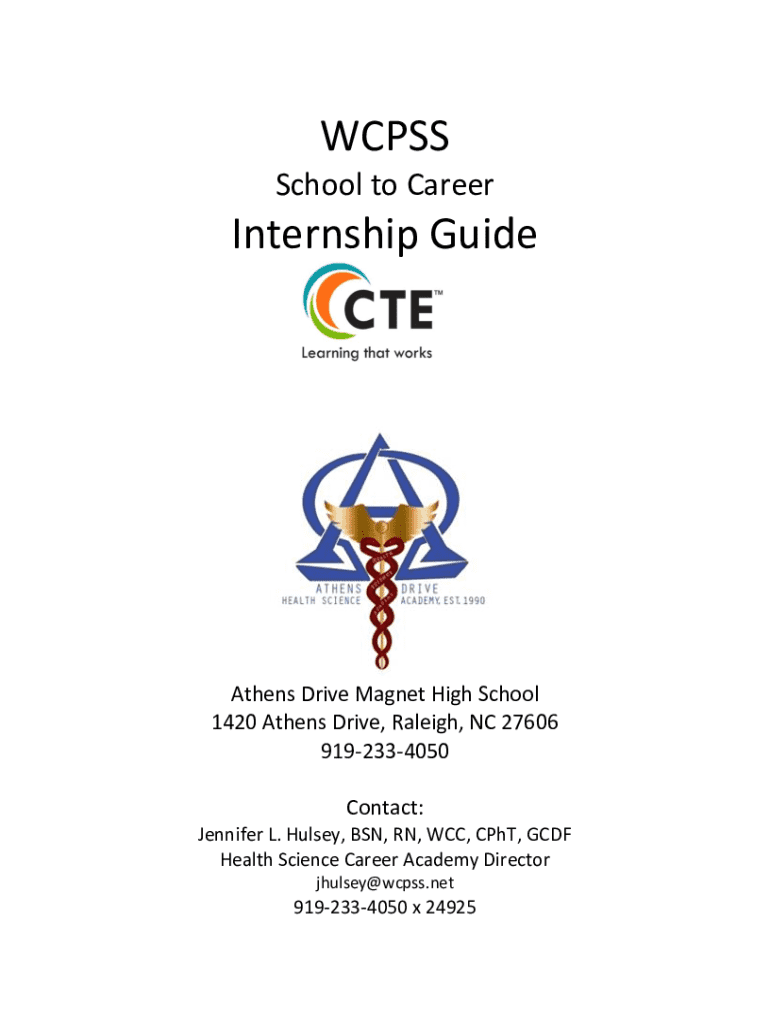 WCPSS

School to Career

Internship Guide

CTE™

Learning that works

ATHENS DRIVE
HEALTH SCIENCE ACADEMY, EST. 1990

Athens Drive Magnet High School
1420 Athens Drive, Raleigh, NC 27606
919-233-4050

Contact:
Jennifer L. Hulsey, BSN, RN, WCC, CPhT, GCDF
Health Science Career Academy Director
jhulsey@wcpss.net
919-233-4050 x 24925